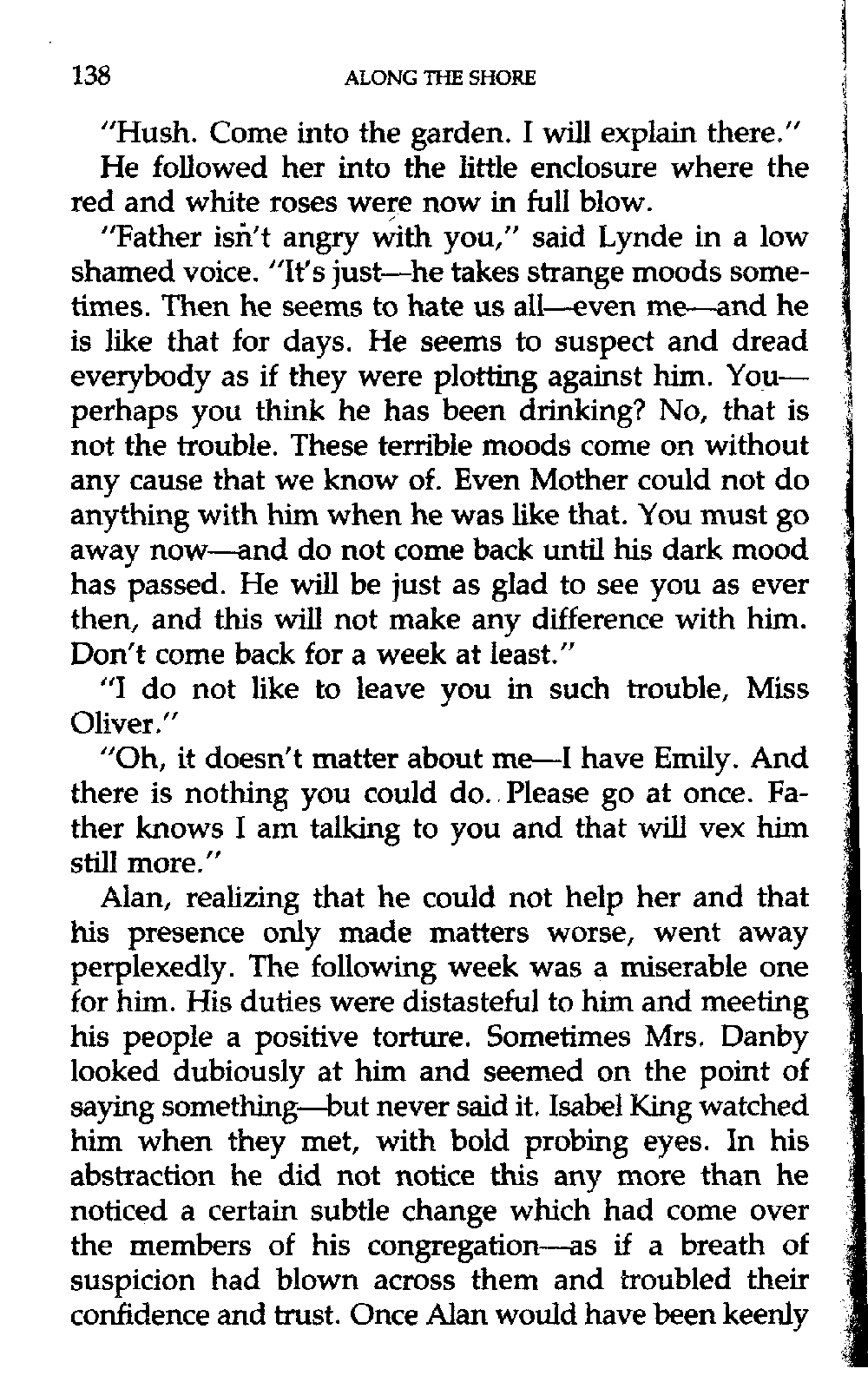 138 ALONG THE SHORE

"Hush. Come into the garden. I will explain there."

He followed her into the little enclosure where the red and white roses were now in full blow.

"Father isn't angry with you," said Lynde in a low shamed voice. "It's just—he takes strange moods sometimes. Then he seems to hate us all—even me—and he is like that for days. He seems to suspect and dread everybody as if they were plotting against him. You—perhaps you think he has been drinking? No, that is not the trouble. These terrible moods come on without any cause that we know of. Even Mother could not do anything with him when he was like that. You must go away now—and do not come back until his dark mood has passed. He will be just as glad to see you as ever then, and this will not make any difference with him. Don't come back for a week at least."

"I do not like to leave you in such trouble, Miss Oliver."

"Oh, it doesn't matter about me—I have Emily. And there is nothing you could do. Please go at once. Father knows I am talking to you and that will vex him still more."

Alan, realizing that he could not help her and that his presence only made matters worse, went away perplexedly. The following week was a miserable one for him. His duties were distasteful to him and meeting his people a positive torture. Sometimes Mrs. Danby looked dubiously at him and seemed on the point of saying something—but never said it. Isabel King watched him when they met, with bold probing eyes. In his abstraction he did not notice this any more than he noticed a certain subtle change which had come over the members of his congregation—as if a breath of suspicion had blown across them and troubled their confidence and trust. Once Alan would have been keenly